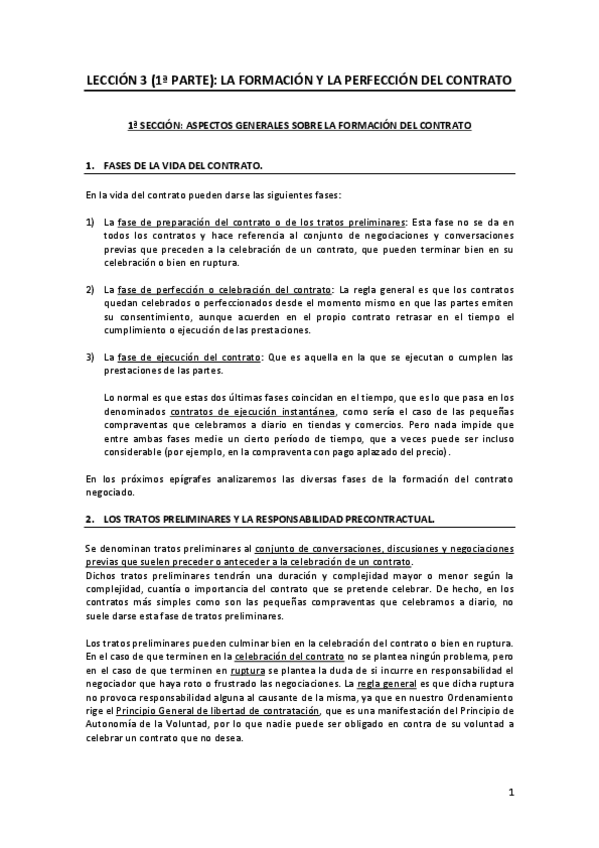 LECCIÓN 3 (1ª PARTE): LA FORMACIÓN Y LA PERFECCIÓN DEL CONTRATO

1ª SECCIÓN: ASPECTOS GENERALES SOBRE LA FORMACIÓN DEL CONTRATO

1. FASES DE LA VIDA DEL CONTRATO.

En la vida del contrato pueden darse las siguientes fases:

1) La fase de preparación del contrato o de los tratos preliminares: Esta fase no se da en todos los contratos y hace referencia al conjunto de negociaciones y conversaciones previas que preceden a la celebración de un contrato, que pueden terminar bien en su celebración o bien en ruptura.

2) La fase de perfección o celebración del contrato: La regla general es que los contratos quedan celebrados o perfeccionados desde el momento mismo en que las partes emiten su consentimiento, aunque acuerden en el propio contrato retrasar en el tiempo el cumplimiento o ejecución de las prestaciones.

3) La fase de ejecución del contrato: Que es aquella en la que se ejecutan o cumplen las prestaciones de las partes.

Lo normal es que estas dos últimas fases coincidan en el tiempo, que es lo que pasa en los denominados contratos de ejecución instantánea, como sería el caso de las pequeñas compraventas que celebramos a diario en tiendas y comercios. Pero nada impide que entre ambas fases medie un cierto período de tiempo, que a veces puede ser incluso considerable (por ejemplo, en la compraventa con pago aplazado del precio).

En los próximos epígrafes analizaremos las diversas fases de la formación del contrato negociado.

2. LOS TRATOS PRELIMINARES Y LA RESPONSABILIDAD PRECONTRACTUAL.

Se denominan tratos preliminares al conjunto de conversaciones, discusiones y negociaciones previas que suelen preceder o anteceder a la celebración de un contrato.
Dichos tratos preliminares tendrán una duración y complejidad mayor o menor según la complejidad, cuantía o importancia del contrato que se pretende celebrar. De hecho, en los contratos más simples como son las pequeñas compraventas que celebramos a diario, no suele darse esta fase de tratos preliminares.

Los tratos preliminares pueden culminar bien en la celebración del contrato o bien en ruptura. En el caso de que terminen en la celebración del contrato no se plantea ningún problema, pero en el caso de que terminen en ruptura se plantea la duda de si incurre en responsabilidad el negociador que haya roto o frustrado las negociaciones. La regla general es que dicha ruptura no provoca responsabilidad alguna al causante de la misma, ya que en nuestro Ordenamiento rige el Principio General de libertad de contratación, que es una manifestación del Principio de Autonomía de la Voluntad, por lo que nadie puede ser obligado en contra de su voluntad a celebrar un contrato que no desea.

1